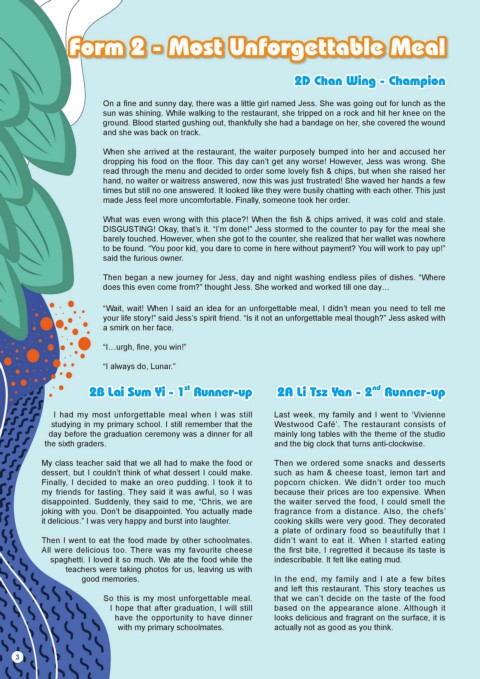 Form 2 - Most Unforgettable Meal

2D Chan Wing - Champion

On a fine and sunny day, there was a little girl named Jess. She was going out for lunch as the sun was shining. While walking to the restaurant, she tripped on a rock and hit her knee on the ground. Blood started gushing out, thankfully she had a bandage on her, she covered the wound and she was back on track.

When she arrived at the restaurant, the waiter purposely bumped into her and accused her dropping his food on the floor. This day can't get any worse! However, Jess was wrong. She read through the menu and decided to order some lovely fish & chips, but when she raised her hand, no waiter or waitress answered, now this was just frustrated! She waved her hands a few times but still no one answered. It looked like they were busily chatting with each other. This just made Jess feel more uncomfortable. Finally, someone took her order.

What was even wrong with this place?! When the fish & chips arrived, it was cold and stale. DISGUSTING! Okay, that's it. "I'm done!" Jess stormed to the counter to pay for the meal she barely touched. However, when she got to the counter, she realized that her wallet was nowhere to be found. "You poor kid, you dare to come in here without payment? You will work to pay up!" said the furious owner.

Then began a new journey for Jess, day and night washing endless piles of dishes. "Where does this even come from?" thought Jess. She worked and worked till one day…

"Wait, wait! When I said an idea for an unforgettable meal, I didn't mean you need to tell me your life story!" said Jess's spirit friend. "Is it not an unforgettable meal though?" Jess asked with a smirk on her face.

"I…urgh, fine, you win!"

"I always do, Lunar."

2B Lai Sum Yi - 1$^{st}$ Runner-up

I had my most unforgettable meal when I was still studying in my primary school. I still remember that the day before the graduation ceremony was a dinner for all the sixth graders.

My class teacher said that we all had to make the food or dessert, but I couldn't think of what dessert I could make. Finally, I decided to make an oreo pudding. I took it to my friends for tasting. They said it was awful, so I was disappointed. Suddenly, they said to me, "Chris, we are joking with you. Don't be disappointed. You actually made it delicious." I was very happy and burst into laughter.

Then I went to eat the food made by other schoolmates. All were delicious too. There was my favourite cheese spaghetti. I loved it so much. We ate the food while the teachers were taking photos for us, leaving us with good memories.

So this is my most unforgettable meal. I hope that after graduation, I will still have the opportunity to have dinner with my primary schoolmates.

2A Li Tsz Yan - 2$^{nd}$ Runner-up

Last week, my family and I went to 'Vivienne Westwood Café'. The restaurant consists of mainly long tables with the theme of the studio and the big clock that turns anti-clockwise.

Then we ordered some snacks and desserts such as ham & cheese toast, lemon tart and popcorn chicken. We didn't order too much because their prices are too expensive. When the waiter served the food, I could smell the fragrance from a distance. Also, the chefs' cooking skills were very good. They decorated a plate of ordinary food so beautifully that I didn't want to eat it. When I started eating the first bite, I regretted it because its taste is indescribable. It felt like eating mud.

In the end, my family and I ate a few bites and left this restaurant. This story teaches us that we can't decide on the taste of the food based on the appearance alone. Although it looks delicious and fragrant on the surface, it is actually not as good as you think.

3